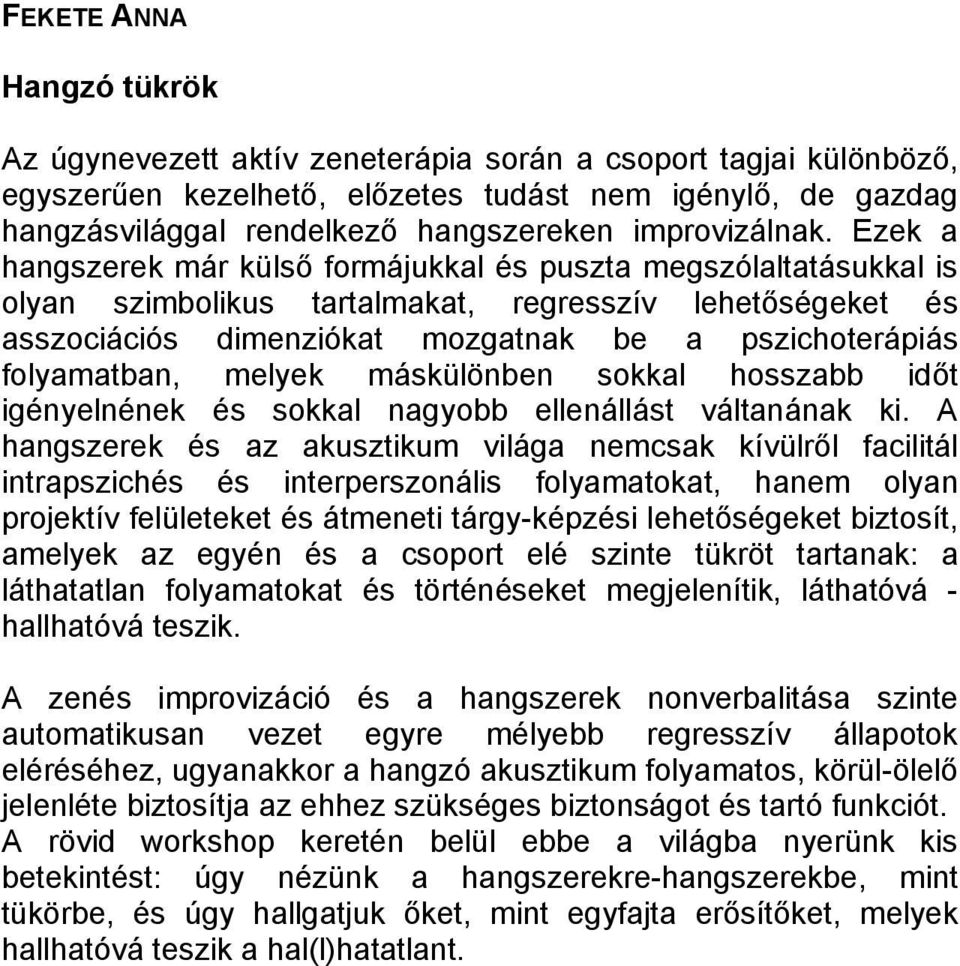 FEKETE ANNA

Hangzó tükrök

Az úgynevezett aktív zeneterápia során a csoport tagjai különböző, egyszerűen kezelhető, előzetes tudást nem igénylő, de gazdag hangzásvilággal rendelkező hangszereken improvizálnak. Ezek a hangszerek már külső formájukkal és puszta megszólaltatásukkal is olyan szimbolikus tartalmakat, regresszív lehetőségeket és asszociációs dimenziókat mozgatnak be a pszichoterápiás folyamatban, melyek máskülönben sokkal hosszabb időt igényelnének és sokkal nagyobb ellenállást váltanának ki. A hangszerek és az akusztikum világa nemcsak kívülről facilitál intrapszichés és interperszonális folyamatokat, hanem olyan projektív felületeket és átmeneti tárgy-képzési lehetőségeket biztosít, amelyek az egyén és a csoport elé szinte tükröt tartanak: a láthatatlan folyamatokat és történéseket megjelenítik, láthatóvá - hallhatóvá teszik.

A zenés improvizáció és a hangszerek nonverbalitása szinte automatikusan vezet egyre mélyebb regresszív állapotok eléréséhez, ugyanakkor a hangzó akusztikum folyamatos, körül-ölelő jelenléte biztosítja az ehhez szükséges biztonságot és tartó funkciót. A rövid workshop keretén belül ebbe a világba nyerünk kis betekintést: úgy nézünk a hangszerekre-hangszerekbe, mint tükörbe, és úgy hallgatjuk őket, mint egyfajta erősítőket, melyek hallhatóvá teszik a hal(l)hatatlant.